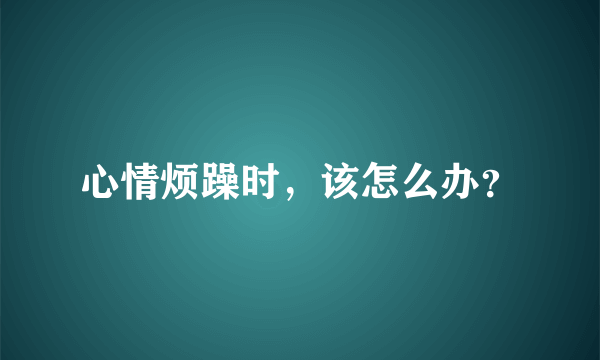 心情烦躁时，该怎么办?